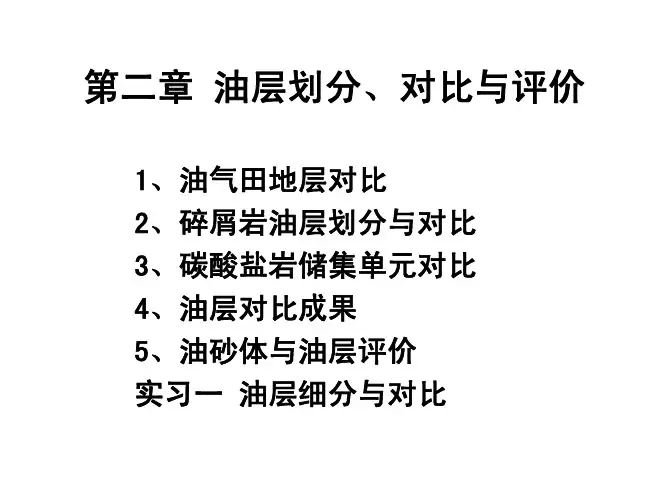 第二章 油层划分、对比与评价

1、油气田地层对比
2、碎屑岩油层划分与对比
3、碳酸盐岩储集单元对比
4、油层对比成果
5、油砂体与油层评价
实习一 油层细分与对比